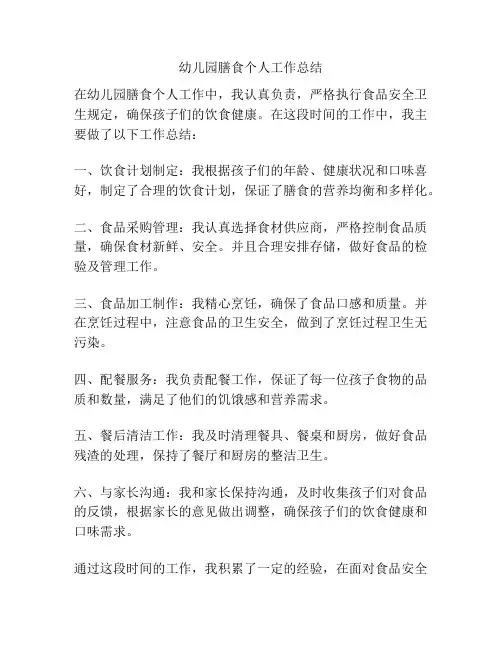 幼儿园膳食个人工作总结

在幼儿园膳食个人工作中，我认真负责，严格执行食品安全卫生规定，确保孩子们的饮食健康。在这段时间的工作中，我主要做了以下工作总结：

一、饮食计划制定：我根据孩子们的年龄、健康状况和口味喜好，制定了合理的饮食计划，保证了膳食的营养均衡和多样化。

二、食品采购管理：我认真选择食材供应商，严格控制食品质量，确保食材新鲜、安全。并且合理安排存储，做好食品的检验及管理工作。

三、食品加工制作：我精心烹饪，确保了食品口感和质量。并在烹饪过程中，注意食品的卫生安全，做到了烹饪过程卫生无污染。

四、配餐服务：我负责配餐工作，保证了每一位孩子食物的品质和数量，满足了他们的饥饿感和营养需求。

五、餐后清洁工作：我及时清理餐具、餐桌和厨房，做好食品残渣的处理，保持了餐厅和厨房的整洁卫生。

六、与家长沟通：我和家长保持沟通，及时收集孩子们对食品的反馈，根据家长的意见做出调整，确保孩子们的饮食健康和口味需求。

通过这段时间的工作，我积累了一定的经验，在面对食品安全